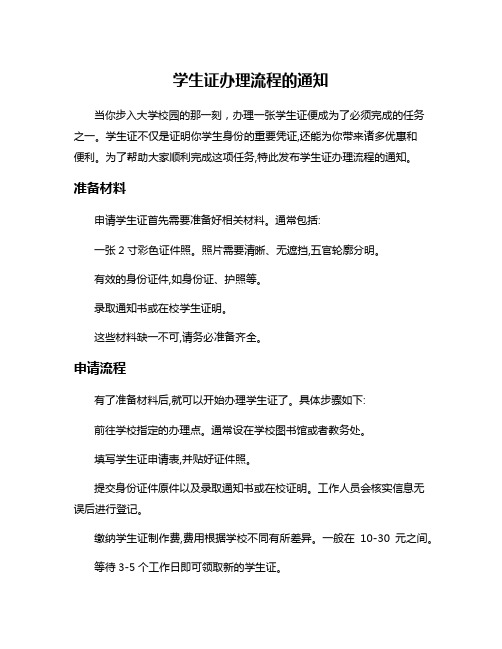 学生证办理流程的通知

当你步入大学校园的那一刻，办理一张学生证便成为了必须完成的任务之一。学生证不仅是证明你学生身份的重要凭证,还能为你带来诸多优惠和便利。为了帮助大家顺利完成这项任务,特此发布学生证办理流程的通知。

准备材料

申请学生证首先需要准备好相关材料。通常包括:

一张 2 寸彩色证件照。照片需要清晰、无遮挡,五官轮廓分明。

有效的身份证件,如身份证、护照等。

录取通知书或在校学生证明。

这些材料缺一不可,请务必准备齐全。

申请流程

有了准备材料后,就可以开始办理学生证了。具体步骤如下:

前往学校指定的办理点。通常设在学校图书馆或者教务处。

填写学生证申请表,并贴好证件照。

提交身份证件原件以及录取通知书或在校证明。工作人员会核实信息无误后进行登记。

缴纳学生证制作费,费用根据学校不同有所差异。一般在 10-30 元之间。

等待 3-5 个工作日即可领取新的学生证。